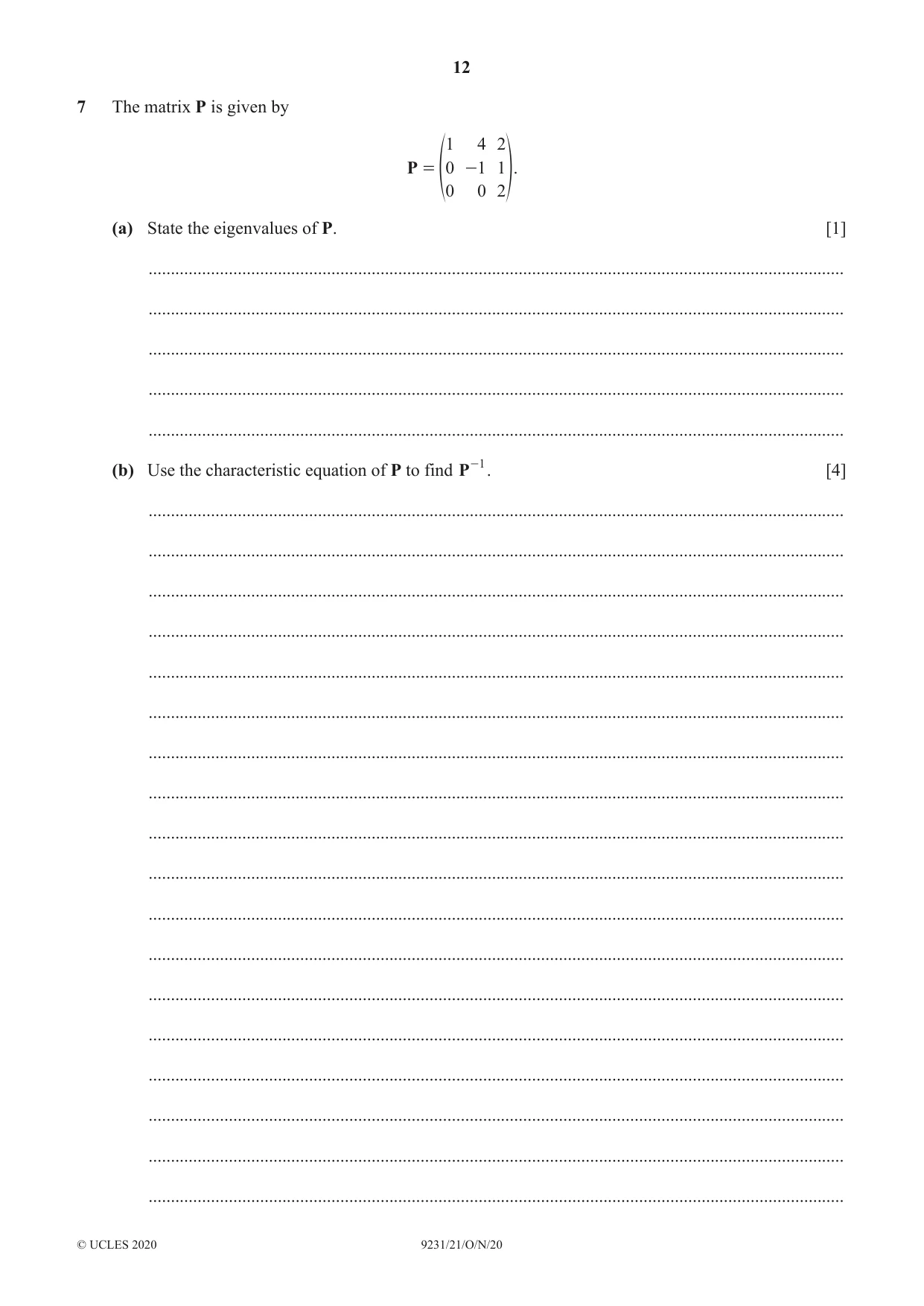 12

7 The matrix P is given by

$\mathbf{P} = \begin{pmatrix} 1 & 4 & 2 \\ 0 & -1 & 1 \\ 0 & 0 & 2 \end{pmatrix}.$

(a) State the eigenvalues of P. [1]

____

____

____

____

____

(b) Use the characteristic equation of P to find $\mathbf{P}^{-1}$. [4]

____

____

____

____

____

____

____

____

____

____

____

____

____

____

____

____

____

____

© UCLES 2020 9231/21/O/N/20